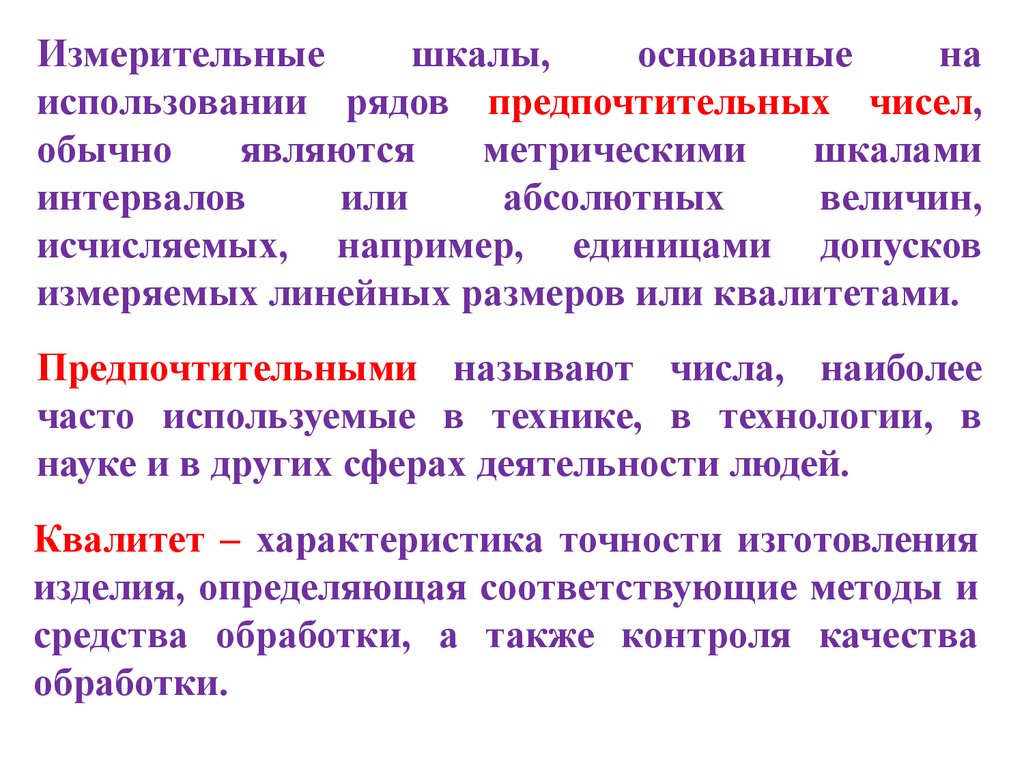 Измерительные шкалы, основанные на использовании рядов предпочтительных чисел, обычно являются метрическими шкалами интервалов или абсолютных величин, исчисляемых, например, единицами допусков измеряемых линейных размеров или квалитетами.

Предпочтительными называют числа, наиболее часто используемые в технике, в технологии, в науке и в других сферах деятельности людей.

Квалитет – характеристика точности изготовления изделия, определяющая соответствующие методы и средства обработки, а также контроля качества обработки.